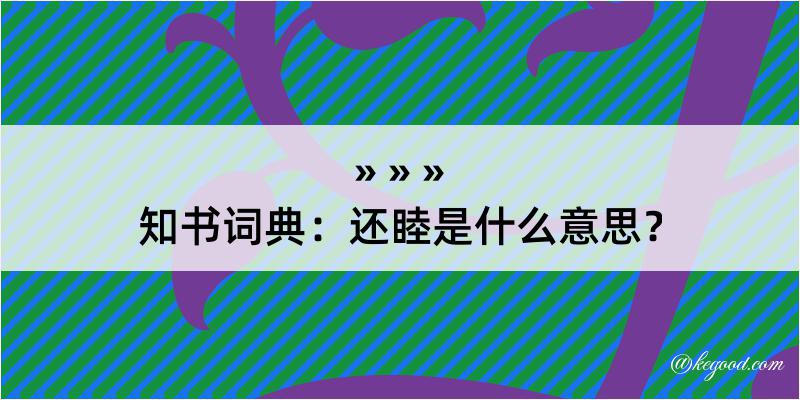 » » »
知书词典：还睦是什么意思？

@kegood.com